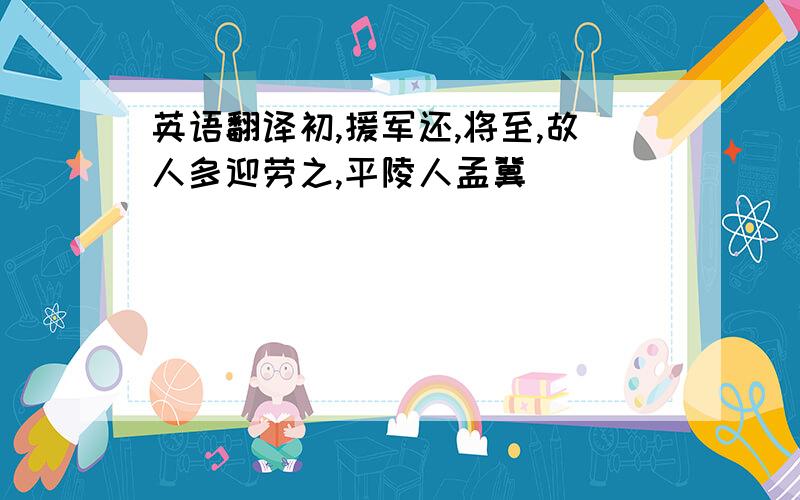 英语翻译初,援军还,将至,故人多迎劳之,平陵人孟冀